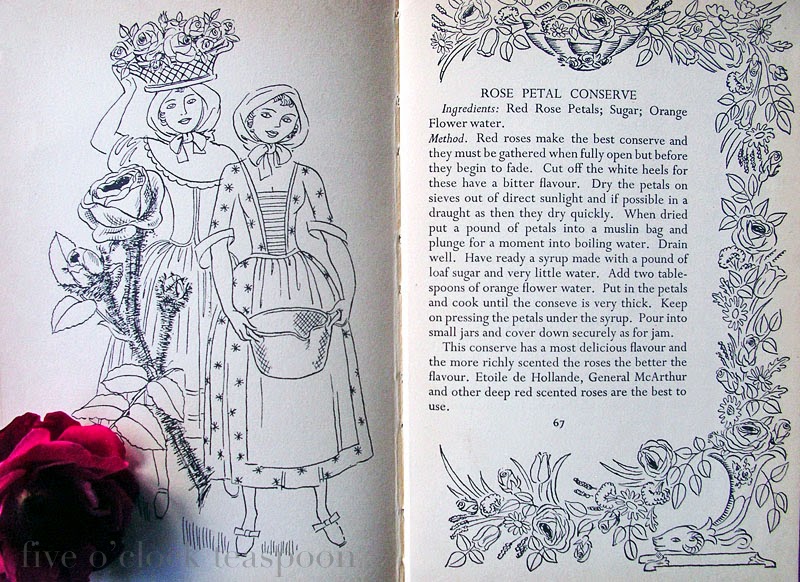 ROSE PETAL CONSERVE

Ingredients: Red Rose Petals; Sugar; Orange Flower water.

Method. Red roses make the best conserve and they must be gathered when fully open but before they begin to fade. Cut off the white heels for these have a bitter flavour. Dry the petals on sieves out of direct sunlight and if possible in a draught as then they dry quickly. When dried put a pound of petals into a muslin bag and plunge for a moment into boiling water. Drain well. Have ready a syrup made with a pound of loaf sugar and very little water. Add two tablespoons of orange flower water. Put in the petals and cook until the conseve is very thick. Keep on pressing the petals under the syrup. Pour into small jars and cover down securely as for jam.

This conserve has a most delicious flavour and the more richly scented the roses the better the flavour. Etoile de Hollande, General McArthur and other deep red scented roses are the best to use.

67

five o'clock teaspoon